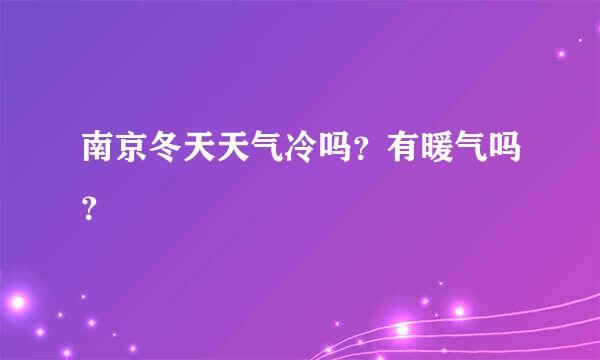 南京冬天天气冷吗？有暖气吗？